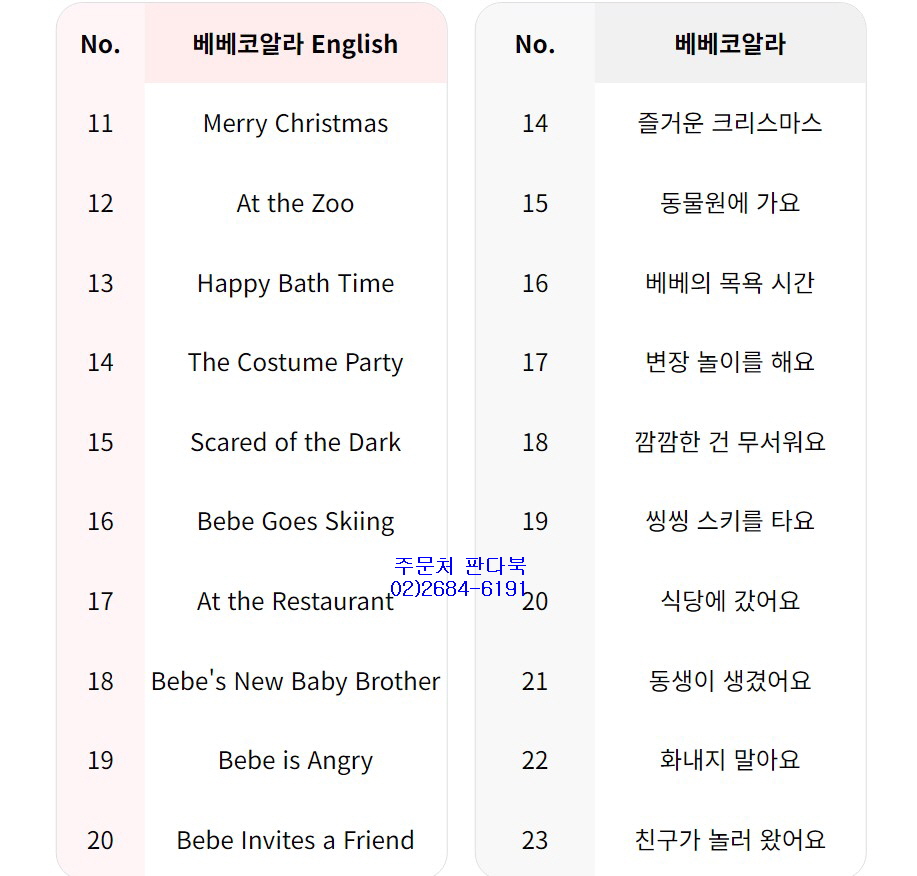 | No. | 베베코알라 English |
|---|---|
| 11 | Merry Christmas |
| 12 | At the Zoo |
| 13 | Happy Bath Time |
| 14 | The Costume Party |
| 15 | Scared of the Dark |
| 16 | Bebe Goes Skiing |
| 17 | At the Restaurant |
| 18 | Bebe's New Baby Brother |
| 19 | Bebe is Angry |
| 20 | Bebe Invites a Friend |

| No. | 베베코알라 |
|---|---|
| 14 | 즐거운 크리스마스 |
| 15 | 동물원에 가요 |
| 16 | 베베의 목욕 시간 |
| 17 | 변장 놀이를 해요 |
| 18 | 깜깜한 건 무서워요 |
| 19 | 씽씽 스키를 타요 |
| 20 | 식당에 갔어요 |
| 21 | 동생이 생겼어요 |
| 22 | 화내지 말아요 |
| 23 | 친구가 놀러 왔어요 |

주문처 판다북
02)2684-6191